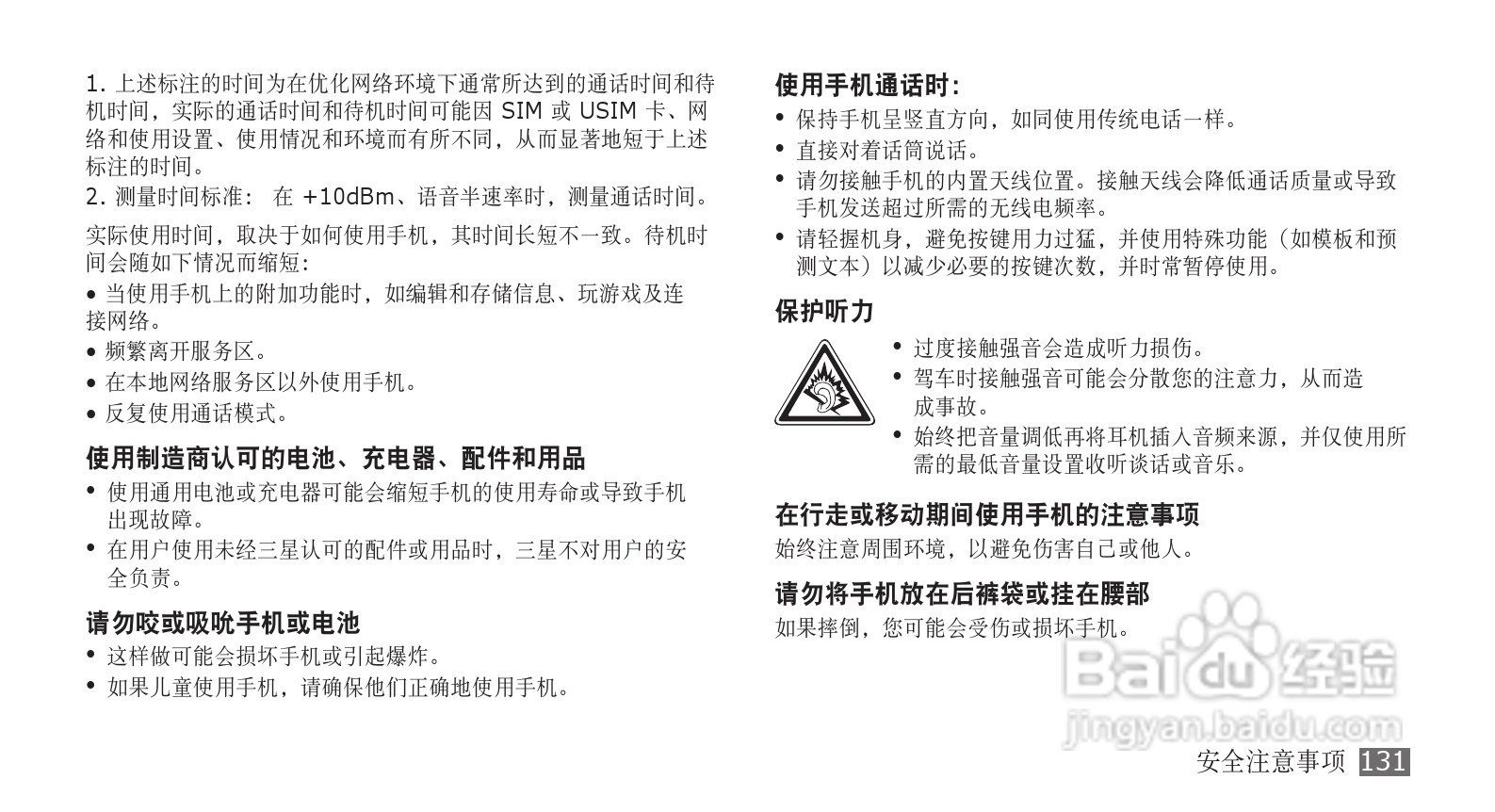 1. 上述标注的时间为在优化网络环境下通常所达到的通话时间和待机时间，实际的通话时间和待机时间可能因 SIM 或 USIM 卡、网络和使用设置、使用情况和环境而有所不同，从而显著地短于上述标注的时间。
2. 测量时间标准： 在 +10dBm、语音半速率时，测量通话时间。

实际使用时间，取决于如何使用手机，其时间长短不一致。待机时间会随如下情况而缩短：
• 当使用手机上的附加功能时，如编辑和存储信息、玩游戏及连接网络。
• 频繁离开服务区。
• 在本地网络服务区以外使用手机。
• 反复使用通话模式。

使用制造商认可的电池、充电器、配件和用品
• 使用通用电池或充电器可能会缩短手机的使用寿命或导致手机出现故障。
• 在用户使用未经三星认可的配件或用品时，三星不对用户的安全负责。

请勿咬或吸吮手机或电池
• 这样做可能会损坏手机或引起爆炸。
• 如果儿童使用手机，请确保他们正确地使用手机。

使用手机通话时：
• 保持手机呈竖直方向，如同使用传统电话一样。
• 直接对着话筒说话。
• 请勿接触手机的内置天线位置。接触天线会降低通话质量或导致手机发送超过所需的无线电频率。
• 请轻握机身，避免按键用力过猛，并使用特殊功能（如模板和预测文本）以减少必要的按键次数，并时常暂停使用。

保护听力
• 过度接触强音会造成听力损伤。
• 驾车时接触强音可能会分散您的注意力，从而造成事故。
• 始终把音量调低再将耳机插入音频来源，并仅使用所需的最低音量设置收听谈话或音乐。

在行走或移动期间使用手机的注意事项
始终注意周围环境，以避免伤害自己或他人。

请勿将手机放在后裤袋或挂在腰部
如果摔倒，您可能会受伤或损坏手机。

Baidu 经验
jingyan.baidu.com

安全注意事项 131